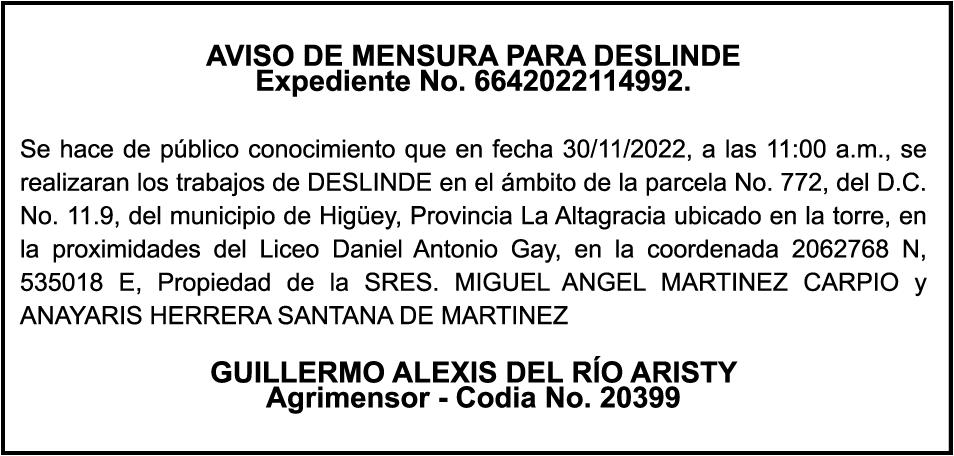 AVISO DE MENSURA PARA DESLINDE
Expediente No. 6642022114992.

Se hace de público conocimiento que en fecha 30/11/2022, a las 11:00 a.m., se realizaran los trabajos de DESLINDE en el ámbito de la parcela No. 772, del D.C. No. 11.9, del municipio de Higüey, Provincia La Altagracia ubicado en la torre, en la proximidades del Liceo Daniel Antonio Gay, en la coordenada 2062768 N, 535018 E, Propiedad de la SRES. MIGUEL ANGEL MARTINEZ CARPIO y ANAYARIS HERRERA SANTANA DE MARTINEZ

GUILLERMO ALEXIS DEL RÍO ARISTY
Agrimensor - Codia No. 20399